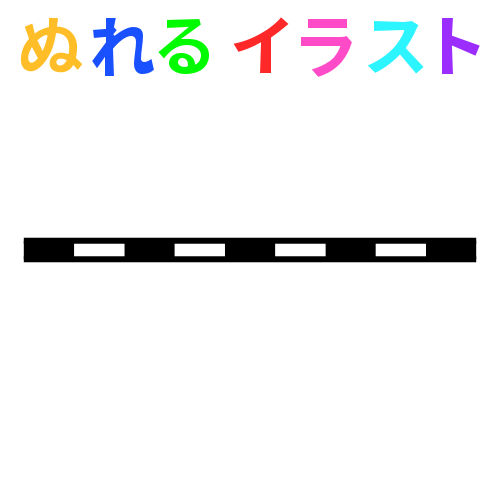 ぬれる イラスト